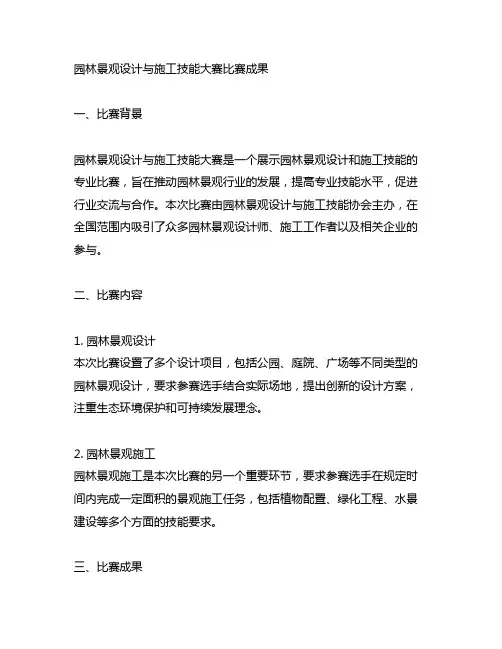 园林景观设计与施工技能大赛比赛成果

一、比赛背景

园林景观设计与施工技能大赛是一个展示园林景观设计和施工技能的专业比赛，旨在推动园林景观行业的发展，提高专业技能水平，促进行业交流与合作。本次比赛由园林景观设计与施工技能协会主办，在全国范围内吸引了众多园林景观设计师、施工工作者以及相关企业的参与。

二、比赛内容

1. 园林景观设计
本次比赛设置了多个设计项目，包括公园、庭院、广场等不同类型的园林景观设计，要求参赛选手结合实际场地，提出创新的设计方案，注重生态环境保护和可持续发展理念。

2. 园林景观施工
园林景观施工是本次比赛的另一个重要环节，要求参赛选手在规定时间内完成一定面积的景观施工任务，包括植物配置、绿化工程、水景建设等多个方面的技能要求。

三、比赛成果